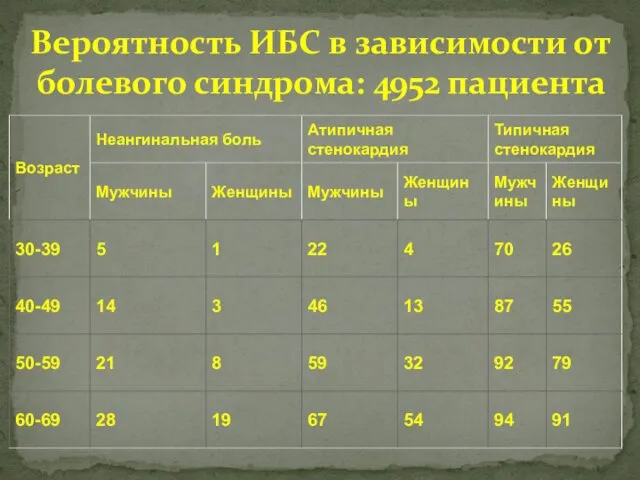 Вероятность ИБС в зависимости от болевого синдрома: 4952 пациента

| Возраст | Неангинальная боль | | Атипичная стенокардия | | Типичная стенокардия | |
|---|---|---|---|---|---|---|
| | Мужчины | Женщины | Мужчины | Женщины | Мужчины | Женщины |
| 30-39 | 5 | 1 | 22 | 4 | 70 | 26 |
| 40-49 | 14 | 3 | 46 | 13 | 87 | 55 |
| 50-59 | 21 | 8 | 59 | 32 | 92 | 79 |
| 60-69 | 28 | 19 | 67 | 54 | 94 | 91 |